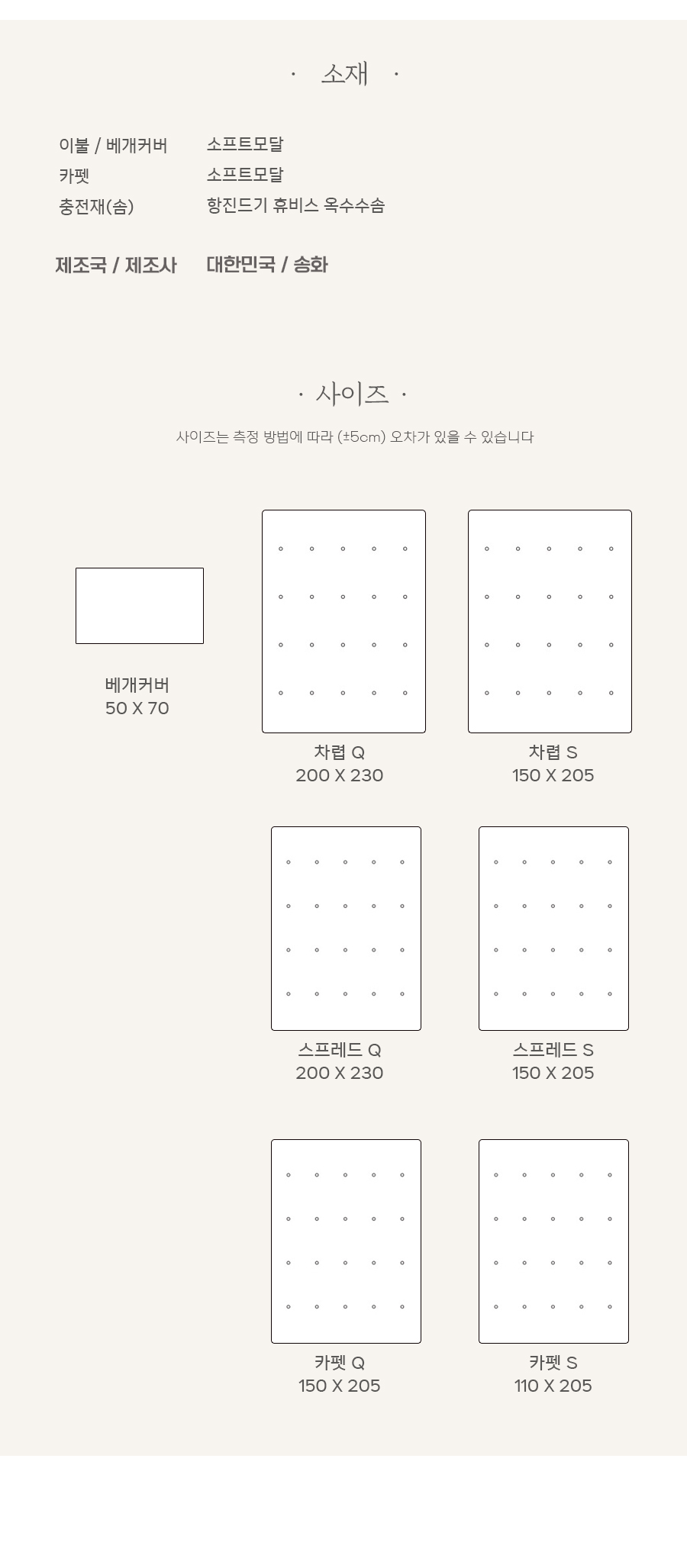 · 소재 ·

이불 / 베개커버 소프트모달
카펫 소프트모달
충전재(솜) 항진드기 휴비스 옥수수솜

제조국 / 제조사 대한민국 / 송화

· 사이즈 ·

사이즈는 측정 방법에 따라 (±5cm) 오차가 있을 수 있습니다

베개커버
50 X 70

차렵 Q
200 X 230

차렵 S
150 X 205

스프레드 Q
200 X 230

스프레드 S
150 X 205

카펫 Q
150 X 205

카펫 S
110 X 205